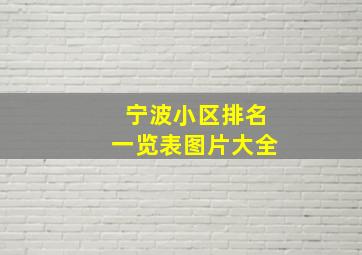 宁波小区排名
一览表图片大全